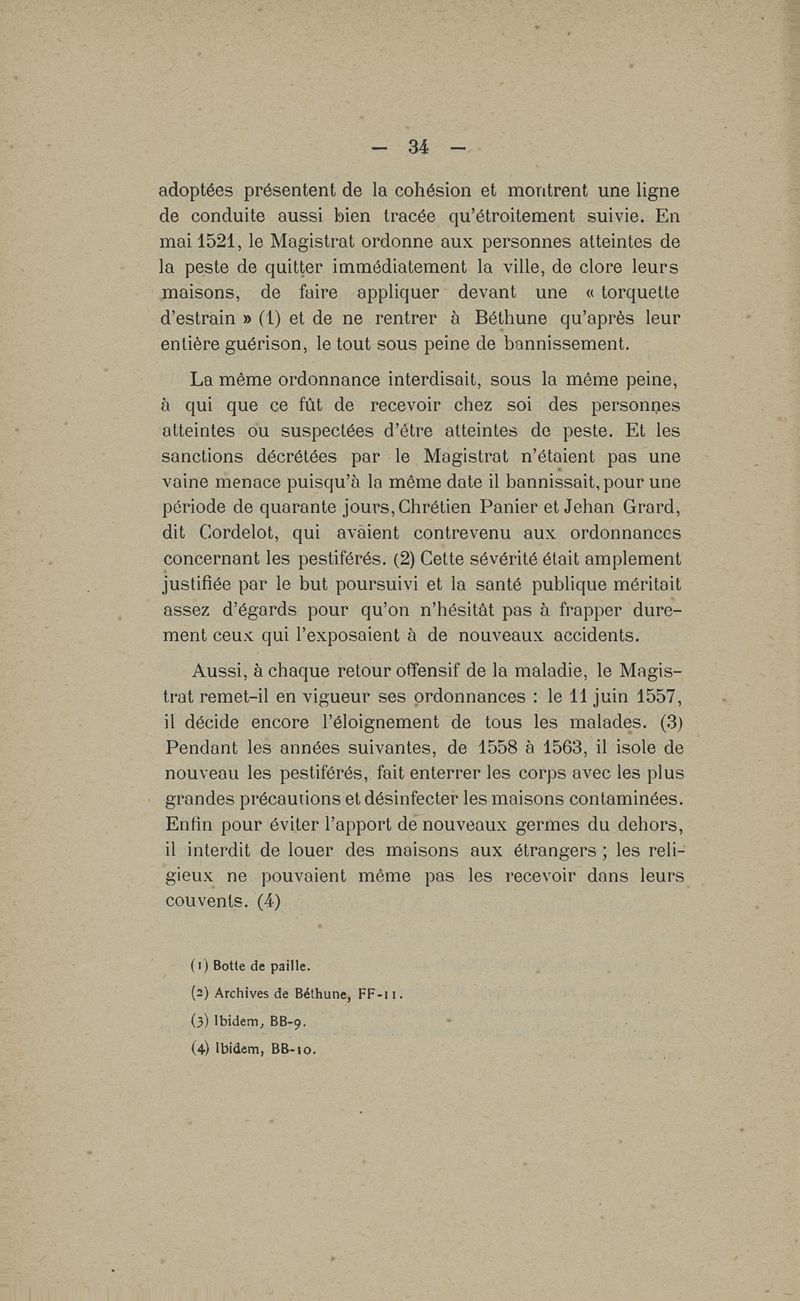 — 34 —

adoptées présentent de la cohésion et montrent une ligne de conduite aussi bien tracée qu'étroitement suivie. En mai 1521, le Magistrat ordonne aux personnes atteintes de la peste de quitter immédiatement la ville, de clore leurs maisons, de faire appliquer devant une « torquette d'estrain » (1) et de ne rentrer à Béthune qu'après leur entière guérison, le tout sous peine de bannissement.

La même ordonnance interdisait, sous la même peine, à qui que ce fût de recevoir chez soi des personnes atteintes ou suspectées d'être atteintes de peste. Et les sanctions décrétées par le Magistrat n'étaient pas une vaine menace puisqu'à la même date il bannissait, pour une période de quarante jours, Chrétien Panier et Jehan Grard, dit Cordelot, qui avaient contrevenu aux ordonnances concernant les pestiférés. (2) Cette sévérité était amplement justifiée par le but poursuivi et la santé publique méritait assez d'égards pour qu'on n'hésitât pas à frapper durement ceux qui l'exposaient à de nouveaux accidents.

Aussi, à chaque retour offensif de la maladie, le Magistrat remet-il en vigueur ses ordonnances : le 11 juin 1557, il décide encore l'éloignement de tous les malades. (3) Pendant les années suivantes, de 1558 à 1563, il isole de nouveau les pestiférés, fait enterrer les corps avec les plus grandes précautions et désinfecter les maisons contaminées. Enfin pour éviter l'apport de nouveaux germes du dehors, il interdit de louer des maisons aux étrangers ; les religieux ne pouvaient même pas les recevoir dans leurs couvents. (4)

(1) Botte de paille.
(2) Archives de Béthune, FF-11.
(3) Ibidem, BB-9.
(4) Ibidem, BB-10.